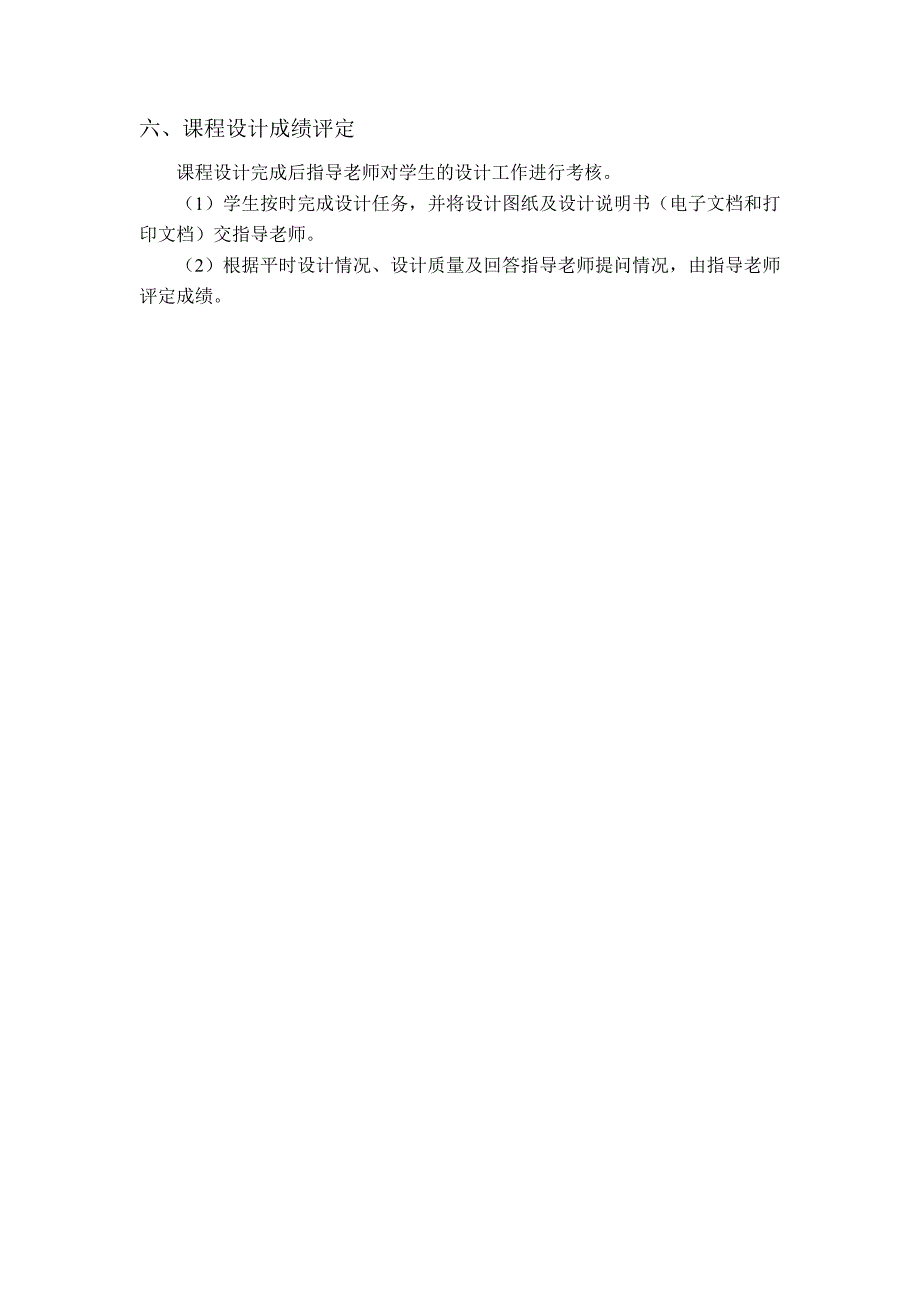 六、课程设计成绩评定

课程设计完成后指导老师对学生的设计工作进行考核。

（1）学生按时完成设计任务，并将设计图纸及设计说明书（电子文档和打印文档）交指导老师。

（2）根据平时设计情况、设计质量及回答指导老师提问情况，由指导老师评定成绩。